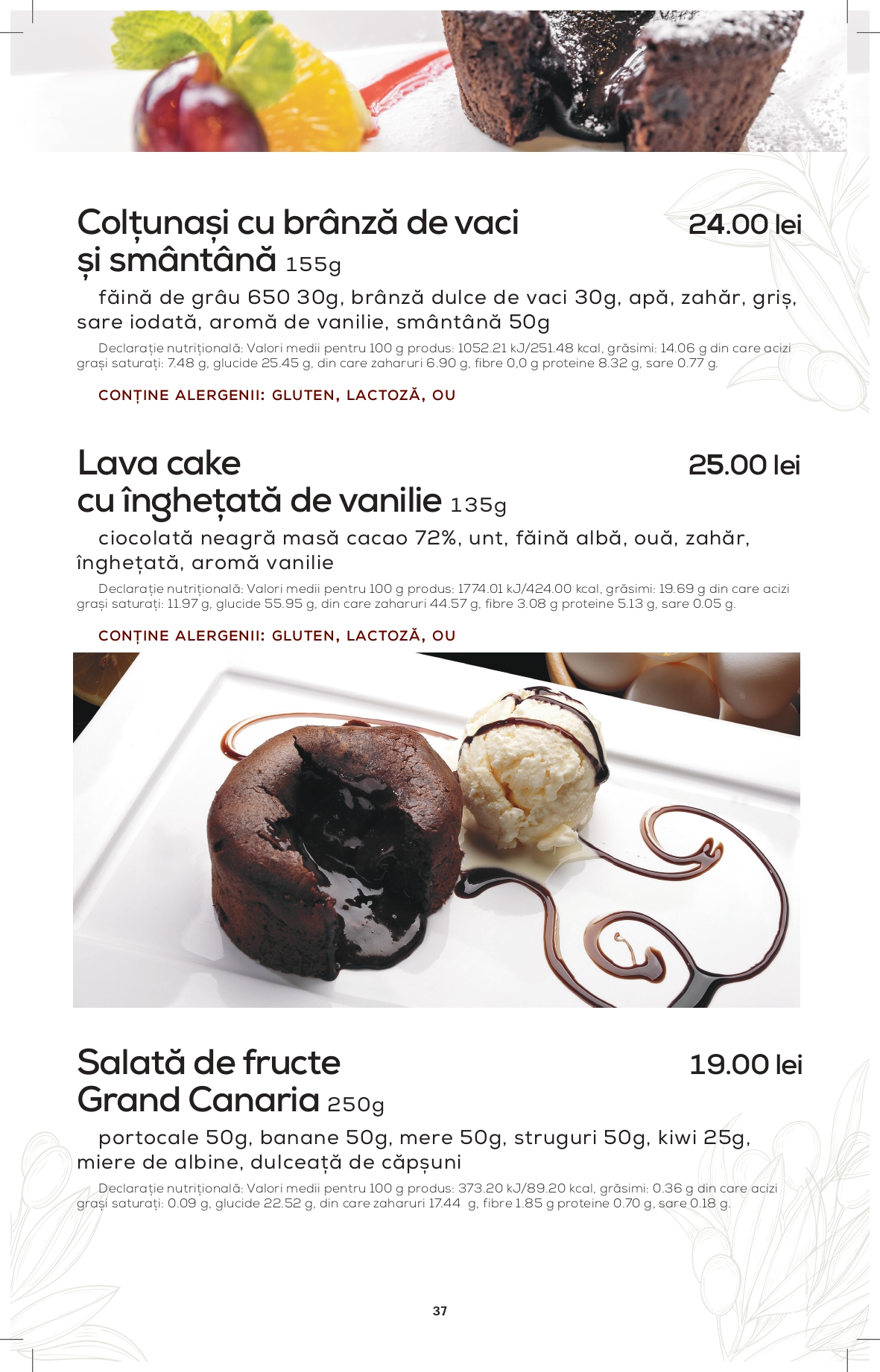 Colțunași cu brânză de vaci și smântână 155g

24.00 lei

făină de grâu 650 30g, brânză dulce de vaci 30g, apă, zahăr, griș, sare iodată, aromă de vanilie, smântână 50g

Declarație nutrițională: Valori medii pentru 100 g produs: 1052.21 kJ/251.48 kcal, grăsimi: 14.06 g din care acizi grași saturați: 7.48 g, glucide 25.45 g, din care zaharuri 6.90 g, fibre 0,0 g proteine 8.32 g, sare 0.77 g.

CONȚINE ALERGENII: GLUTEN, LACTOZĂ, OU

Lava cake cu înghețată de vanilie 135g

25.00 lei

ciocolată neagră masă cacao 72%, unt, făină albă, ouă, zahăr, înghețată, aromă vanilie

Declarație nutrițională: Valori medii pentru 100 g produs: 1774.01 kJ/424.00 kcal, grăsimi: 19.69 g din care acizi grași saturați: 11.97 g, glucide 55.95 g, din care zaharuri 44.57 g, fibre 3.08 g proteine 5.13 g, sare 0.05 g.

CONȚINE ALERGENII: GLUTEN, LACTOZĂ, OU

Salată de fructe Grand Canaria 250g

19.00 lei

portocale 50g, banane 50g, mere 50g, struguri 50g, kiwi 25g, miere de albine, dulceață de căpșuni

Declarație nutrițională: Valori medii pentru 100 g produs: 373.20 kJ/89.20 kcal, grăsimi: 0.36 g din care acizi grași saturați: 0.09 g, glucide 22.52 g, din care zaharuri 17.44 g, fibre 1.85 g proteine 0.70 g, sare 0.18 g.

37